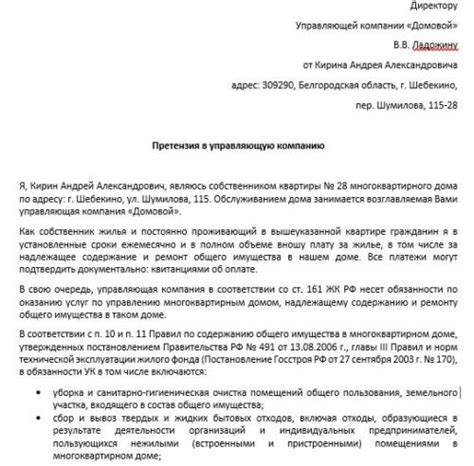 Директору

Управляющей компании «Домовой»

В.В. Ладожину

от Кирина Андрея Александровича

адрес: 309290, Белгородская область, г. Шебекино,

пер. Шумилова, 115-28

Претензия в управляющую компанию

Я, Кирин Андрей Александрович, являюсь собственником квартиры № 28 многоквартирного дома по адресу: г. Шебекино, ул. Шумилова, 115. Обслуживанием дома занимается возглавляемая Вами управляющая компания «Домовой».

Как собственник жилья и постоянно проживающий в вышеуказанной квартире гражданин я в установленные сроки ежемесячно и в полном объеме вношу плату за жилье, в том числе за надлежащее содержание и ремонт общего имущества в нашем доме. Все платежи могут подтвердить документально: квитанциями об оплате.

В свою очередь, управляющая компания в соответствии со ст. 161 ЖК РФ несет обязанности по оказанию услуг по управлению многоквартирным домом, надлежащему содержанию и ремонту общего имущества в таком доме.

В соответствии с п. 10 и п. 11 Правил по содержанию общего имущества в многоквартирном доме, утвержденных постановлением Правительства РФ № 491 от 13.08.2006 г., главы III Правил и норм технической эксплуатации жилого фонда (Постановление Госстроя РФ от 27 сентября 2003 г. № 170), в обязанности УК в том числе включаются:

• уборка и санитарно-гигиеническая очистка помещений общего пользования, земельного участка, входящего в состав общего имущества;
• сбор и вывоз твердых и жидких бытовых отходов, включая отходы, образующиеся в результате деятельности организаций и индивидуальных предпринимателей, пользующихся нежилыми (встроенными и пристроенными) помещениями в многоквартирном доме;